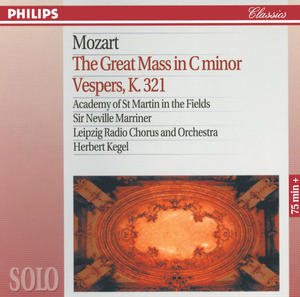 PHILIPS

Classics

Mozart

The Great Mass in C minor

Vespers, K. 321

Academy of St Martin in the Fields

Sir Neville Marriner

Leipzig Radio Chorus and Orchestra

Herbert Kegel

75 min +

SOLO